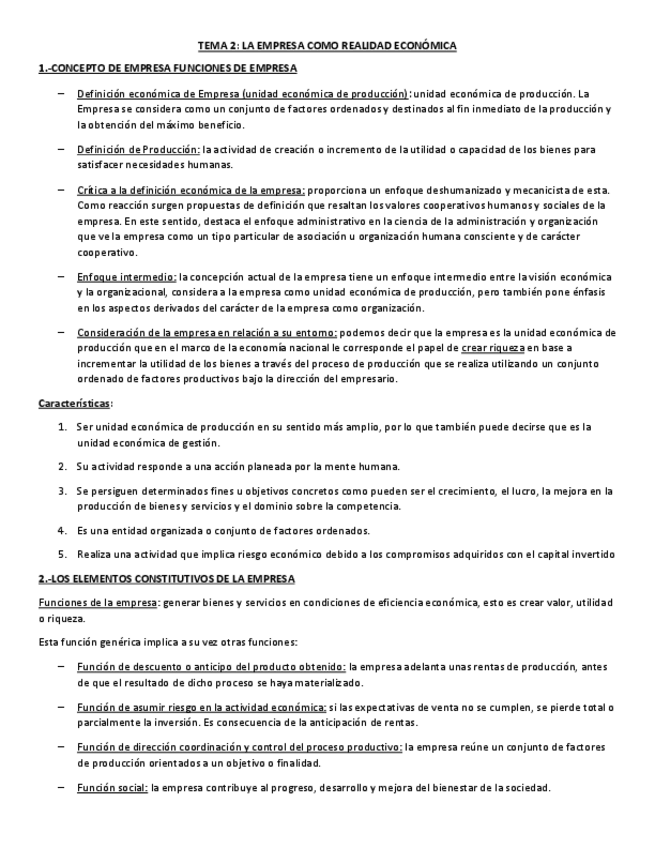 TEMA 2: LA EMPRESA COMO REALIDAD ECONÓMICA

1.-CONCEPTO DE EMPRESA FUNCIONES DE EMPRESA

– Definición económica de Empresa (unidad económica de producción): unidad económica de producción. La Empresa se considera como un conjunto de factores ordenados y destinados al fin inmediato de la producción y la obtención del máximo beneficio.

– Definición de Producción: la actividad de creación o incremento de la utilidad o capacidad de los bienes para satisfacer necesidades humanas.

– Crítica a la definición económica de la empresa: proporciona un enfoque deshumanizado y mecanicista de esta. Como reacción surgen propuestas de definición que resaltan los valores cooperativos humanos y sociales de la empresa. En este sentido, destaca el enfoque administrativo en la ciencia de la administración y organización que ve la empresa como un tipo particular de asociación u organización humana consciente y de carácter cooperativo.

– Enfoque intermedio: la concepción actual de la empresa tiene un enfoque intermedio entre la visión económica y la organizacional, considera a la empresa como unidad económica de producción, pero también pone énfasis en los aspectos derivados del carácter de la empresa como organización.

– Consideración de la empresa en relación a su entorno: podemos decir que la empresa es la unidad económica de producción que en el marco de la economía nacional le corresponde el papel de crear riqueza en base a incrementar la utilidad de los bienes a través del proceso de producción que se realiza utilizando un conjunto ordenado de factores productivos bajo la dirección del empresario.

Características:

1. Ser unidad económica de producción en su sentido más amplio, por lo que también puede decirse que es la unidad económica de gestión.

2. Su actividad responde a una acción planeada por la mente humana.

3. Se persiguen determinados fines u objetivos concretos como pueden ser el crecimiento, el lucro, la mejora en la producción de bienes y servicios y el dominio sobre la competencia.

4. Es una entidad organizada o conjunto de factores ordenados.

5. Realiza una actividad que implica riesgo económico debido a los compromisos adquiridos con el capital invertido

2.-LOS ELEMENTOS CONSTITUTIVOS DE LA EMPRESA

Funciones de la empresa: generar bienes y servicios en condiciones de eficiencia económica, esto es crear valor, utilidad o riqueza.

Esta función genérica implica a su vez otras funciones:

– Función de descuento o anticipo del producto obtenido: la empresa adelanta unas rentas de producción, antes de que el resultado de dicho proceso se haya materializado.

– Función de asumir riesgo en la actividad económica: si las expectativas de venta no se cumplen, se pierde total o parcialmente la inversión. Es consecuencia de la anticipación de rentas.

– Función de dirección coordinación y control del proceso productivo: la empresa reúne un conjunto de factores de producción orientados a un objetivo o finalidad.

– Función social: la empresa contribuye al progreso, desarrollo y mejora del bienestar de la sociedad.